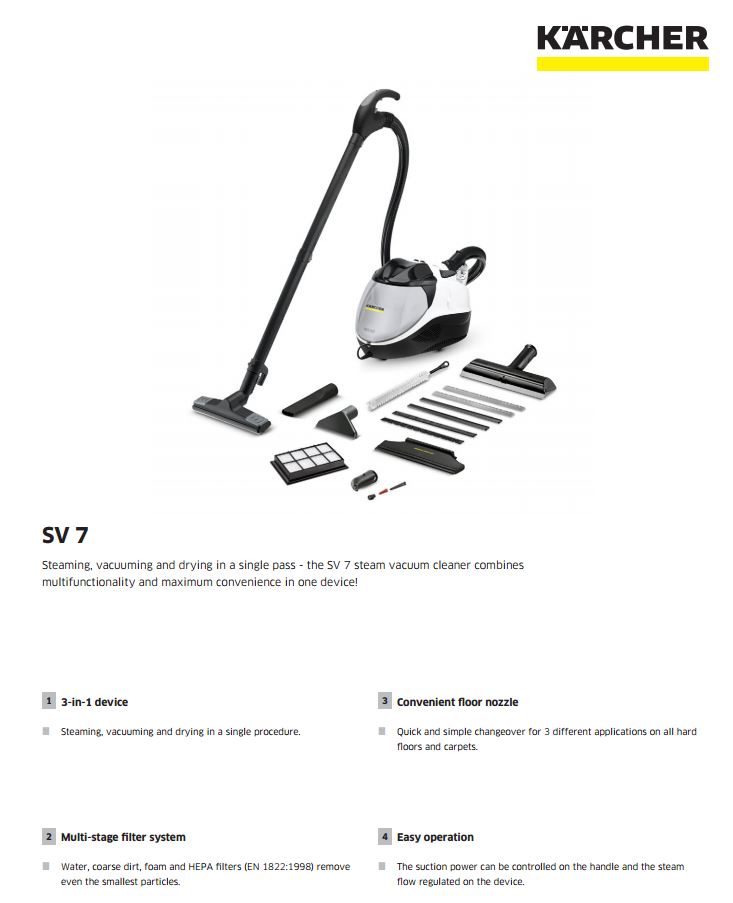 KÄRCHER

KÄRCHER

SV 7

Steaming, vacuuming and drying in a single pass - the SV 7 steam vacuum cleaner combines multifunctionality and maximum convenience in one device!

1 3-in-1 device

Steaming, vacuuming and drying in a single procedure.

2 Multi-stage filter system

Water, coarse dirt, foam and HEPA filters (EN 1822:1998) remove even the smallest particles.

3 Convenient floor nozzle

Quick and simple changeover for 3 different applications on all hard floors and carpets.

4 Easy operation

The suction power can be controlled on the handle and the steam flow regulated on the device.